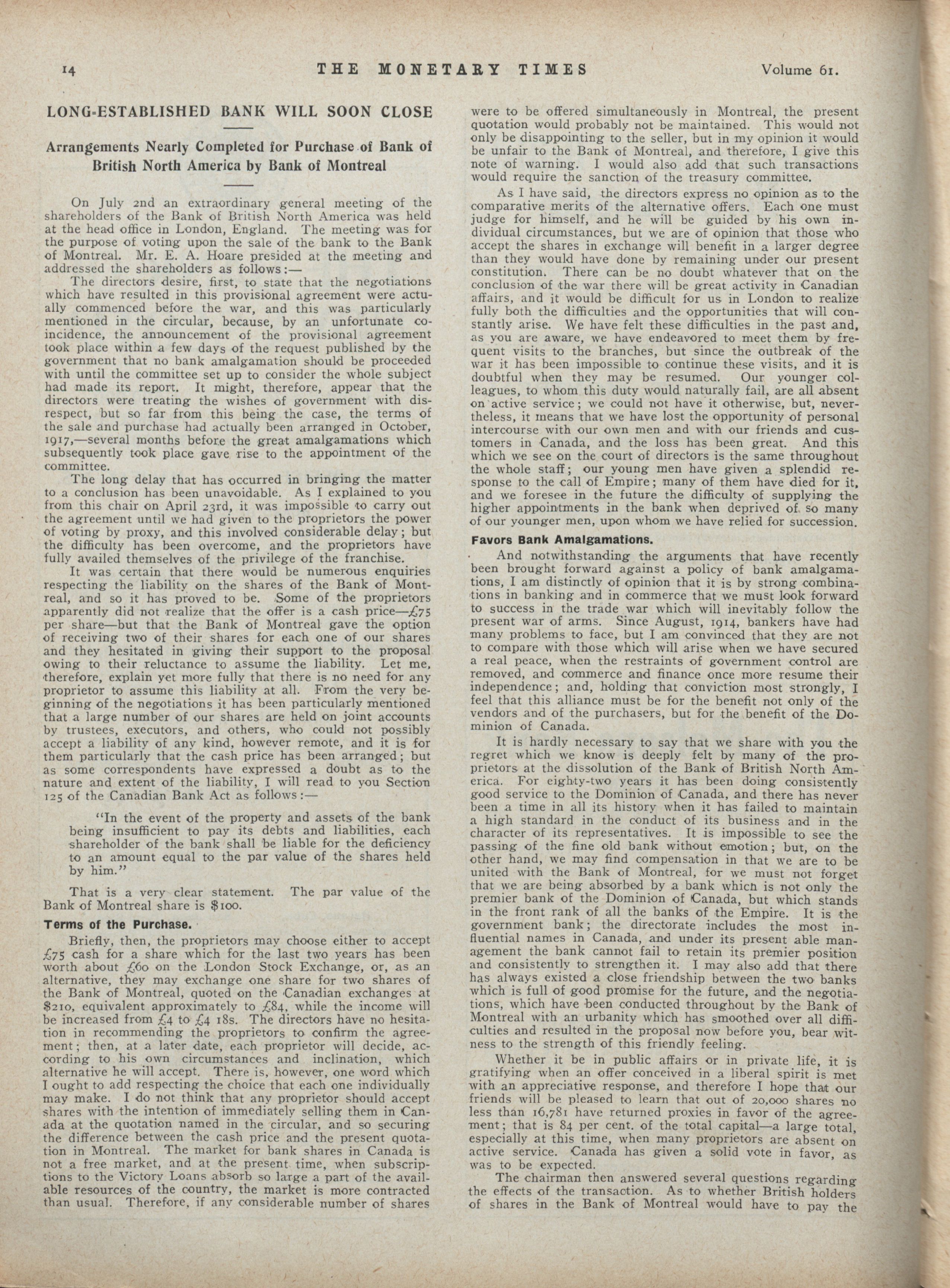 14 THE MONETARY TIMES Volume 61.

LONG-ESTABLISHED BANK WILL SOON CLOSE

Arrangements Nearly Completed for Purchase of Bank of British North America by Bank of Montreal

On July 2nd an extraordinary general meeting of the shareholders of the Bank of British North America was held at the head office in London, England. The meeting was for the purpose of voting upon the sale of the bank to the Bank of Montreal. Mr. E. A. Hoare presided at the meeting and addressed the shareholders as follows:—

The directors desire, first, to state that the negotiations which have resulted in this provisional agreement were actually commenced before the war, and this was particularly mentioned in the circular, because, by an unfortunate coincidence, the announcement of the provisional agreement took place within a few days of the request published by the government that no bank amalgamation should be proceeded with until the committee set up to consider the whole subject had made its report. It might, therefore, appear that the directors were treating the wishes of government with disrespect, but so far from this being the case, the terms of the sale and purchase had actually been arranged in October, 1917,—several months before the great amalgamations which subsequently took place gave rise to the appointment of the committee.

The long delay that has occurred in bringing the matter to a conclusion has been unavoidable. As I explained to you from this chair on April 23rd, it was impossible to carry out the agreement until we had given to the proprietors the power of voting by proxy, and this involved considerable delay; but the difficulty has been overcome, and the proprietors have fully availed themselves of the privilege of the franchise.

It was certain that there would be numerous enquiries respecting the liability on the shares of the Bank of Montreal, and so it has proved to be. Some of the proprietors apparently did not realize that the offer is a cash price—£75 per share—but that the Bank of Montreal gave the option of receiving two of their shares for each one of our shares and they hesitated in giving their support to the proposal owing to their reluctance to assume the liability. Let me, therefore, explain yet more fully that there is no need for any proprietor to assume this liability at all. From the very beginning of the negotiations it has been particularly mentioned that a large number of our shares are held on joint accounts by trustees, executors, and others, who could not possibly accept a liability of any kind, however remote, and it is for them particularly that the cash price has been arranged; but as some correspondents have expressed a doubt as to the nature and extent of the liability, I will read to you Section 125 of the Canadian Bank Act as follows:—

"In the event of the property and assets of the bank being insufficient to pay its debts and liabilities, each shareholder of the bank shall be liable for the deficiency to an amount equal to the par value of the shares held by him."

That is a very clear statement. The par value of the Bank of Montreal share is $100.

Terms of the Purchase.

Briefly, then, the proprietors may choose either to accept £75 cash for a share which for the last two years has been worth about £60 on the London Stock Exchange, or, as an alternative, they may exchange one share for two shares of the Bank of Montreal, quoted on the Canadian exchanges at $210, equivalent approximately to £84, while the income will be increased from £4 to £4 18s. The directors have no hesitation in recommending the proprietors to confirm the agreement; then, at a later date, each proprietor will decide, according to his own circumstances and inclination, which alternative he will accept. There is, however, one word which I ought to add respecting the choice that each one individually may make. I do not think that any proprietor should accept shares with the intention of immediately selling them in Canada at the quotation named in the circular, and so securing the difference between the cash price and the present quotation in Montreal. The market for bank shares in Canada is not a free market, and at the present time, when subscriptions to the Victory Loans absorb so large a part of the available resources of the country, the market is more contracted than usual. Therefore, if any considerable number of shares were to be offered simultaneously in Montreal, the present quotation would probably not be maintained. This would not only be disappointing to the seller, but in my opinion it would be unfair to the Bank of Montreal, and therefore, I give this note of warning. I would also add that such transactions would require the sanction of the treasury committee.

As I have said, the directors express no opinion as to the comparative merits of the alternative offers. Each one must judge for himself, and he will be guided by his own individual circumstances, but we are of opinion that those who accept the shares in exchange will benefit in a larger degree than they would have done by remaining under our present constitution. There can be no doubt whatever that on the conclusion of the war there will be great activity in Canadian affairs, and it would be difficult for us in London to realize fully both the difficulties and the opportunities that will constantly arise. We have felt these difficulties in the past and, as you are aware, we have endeavored to meet them by frequent visits to the branches, but since the outbreak of the war it has been impossible to continue these visits, and it is doubtful when they may be resumed. Our younger colleagues, to whom this duty would naturally fail, are all absent on active service; we could not have it otherwise, but, nevertheless, it means that we have lost the opportunity of personal intercourse with our own men and with our friends and customers in Canada, and the loss has been great. And this which we see on the court of directors is the same throughout the whole staff; our young men have given a splendid response to the call of Empire; many of them have died for it, and we foresee in the future the difficulty of supplying the higher appointments in the bank when deprived of so many of our younger men, upon whom we have relied for succession.

Favors Bank Amalgamations.

And notwithstanding the arguments that have recently been brought forward against a policy of bank amalgamations, I am distinctly of opinion that it is by strong combinations in banking and in commerce that we must look forward to success in the trade war which will inevitably follow the present war of arms. Since August, 1914, bankers have had many problems to face, but I am convinced that they are not to compare with those which will arise when we have secured a real peace, when the restraints of government control are removed, and commerce and finance once more resume their independence; and, holding that conviction most strongly, I feel that this alliance must be for the benefit not only of the vendors and of the purchasers, but for the benefit of the Dominion of Canada.

It is hardly necessary to say that we share with you the regret which we know is deeply felt by many of the proprietors at the dissolution of the Bank of British North America. For eighty-two years it has been doing consistently good service to the Dominion of Canada, and there has never been a time in all its history when it has failed to maintain a high standard in the conduct of its business and in the character of its representatives. It is impossible to see the passing of the fine old bank without emotion; but, on the other hand, we may find compensation in that we are to be united with the Bank of Montreal, for we must not forget that we are being absorbed by a bank which is not only the premier bank of the Dominion of Canada, but which stands in the front rank of all the banks of the Empire. It is the government bank; the directorate includes the most influential names in Canada, and under its present able management the bank cannot fail to retain its premier position and consistently to strengthen it. I may also add that there has always existed a close friendship between the two banks which is full of good promise for the future, and the negotiations, which have been conducted throughout by the Bank of Montreal with an urbanity which has smoothed over all difficulties and resulted in the proposal now before you, bear witness to the strength of this friendly feeling.

Whether it be in public affairs or in private life, it is gratifying when an offer conceived in a liberal spirit is met with an appreciative response, and therefore I hope that our friends will be pleased to learn that out of 20,000 shares no less than 16,781 have returned proxies in favor of the agreement; that is 84 per cent. of the total capital—a large total, especially at this time, when many proprietors are absent on active service. Canada has given a solid vote in favor, as was to be expected.

The chairman then answered several questions regarding the effects of the transaction. As to whether British holders of shares in the Bank of Montreal would have to pay the